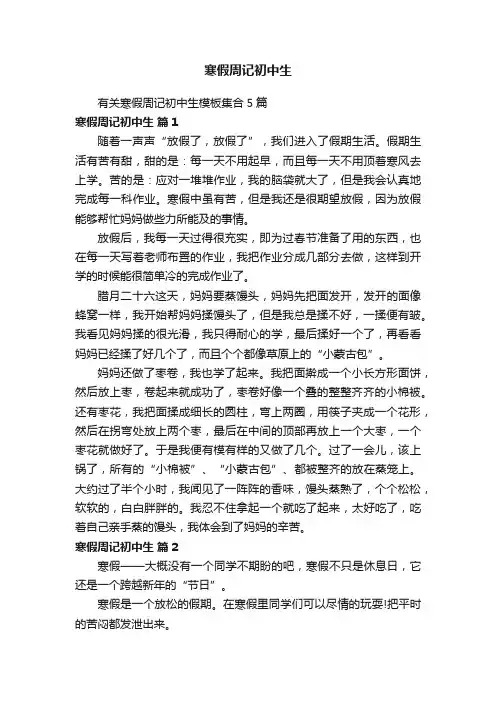 寒假周记初中生

有关寒假周记初中生模板集合5篇

寒假周记初中生 篇1

随着一声声“放假了，放假了”，我们进入了假期生活。假期生活有苦有甜，甜的是：每一天不用起早，而且每一天不用顶着寒风去上学。苦的是：应对一堆堆作业，我的脑袋就大了，但是我会认真地完成每一科作业。寒假中虽有苦，但是我还是很期望放假，因为放假能够帮忙妈妈做些力所能及的事情。

放假后，我每一天过得很充实，即为过春节准备了用的东西，也在每一天写着老师布置的作业，我把作业分成几部分去做，这样到开学的时候能很简单冷的完成作业了。

腊月二十六这天，妈妈要蒸馒头，妈妈先把面发开，发开的面像蜂窝一样，我开始帮妈妈揉馒头了，但是我总是揉不好，一揉便有皱。我看见妈妈揉的很光滑，我只得耐心的学，最后揉好一个了，再看看妈妈已经揉了好几个了，而且个个都像草原上的“小蒙古包”。

妈妈还做了枣卷，我也学了起来。我把面擀成一个小长方形面饼，然后放上枣，卷起来就成功了，枣卷好像一个叠的整整齐齐的小棉被。还有枣花，我把面揉成细长的圆柱，弯上两圈，用筷子夹成一个花形，然后在拐弯处放上两个枣，最后在中间的顶部再放上一个大枣，一个枣花就做好了。于是我便有模有样的又做了几个。过了一会儿，该上锅了，所有的“小棉被”、“小蒙古包”、都被整齐的放在蒸笼上。大约过了半个小时，我闻见了一阵阵的香味，馒头蒸熟了，个个松松，软软的，白白胖胖的。我忍不住拿起一个就吃了起来，太好吃了，吃着自己亲手蒸的馒头，我体会到了妈妈的辛苦。

寒假周记初中生 篇2

寒假——大概没有一个同学不期盼的吧，寒假不只是休息日，它还是一个跨越新年的“节日”。

寒假是一个放松的假期。在寒假里同学们可以尽情的玩耍!把平时的苦闷都发泄出来。